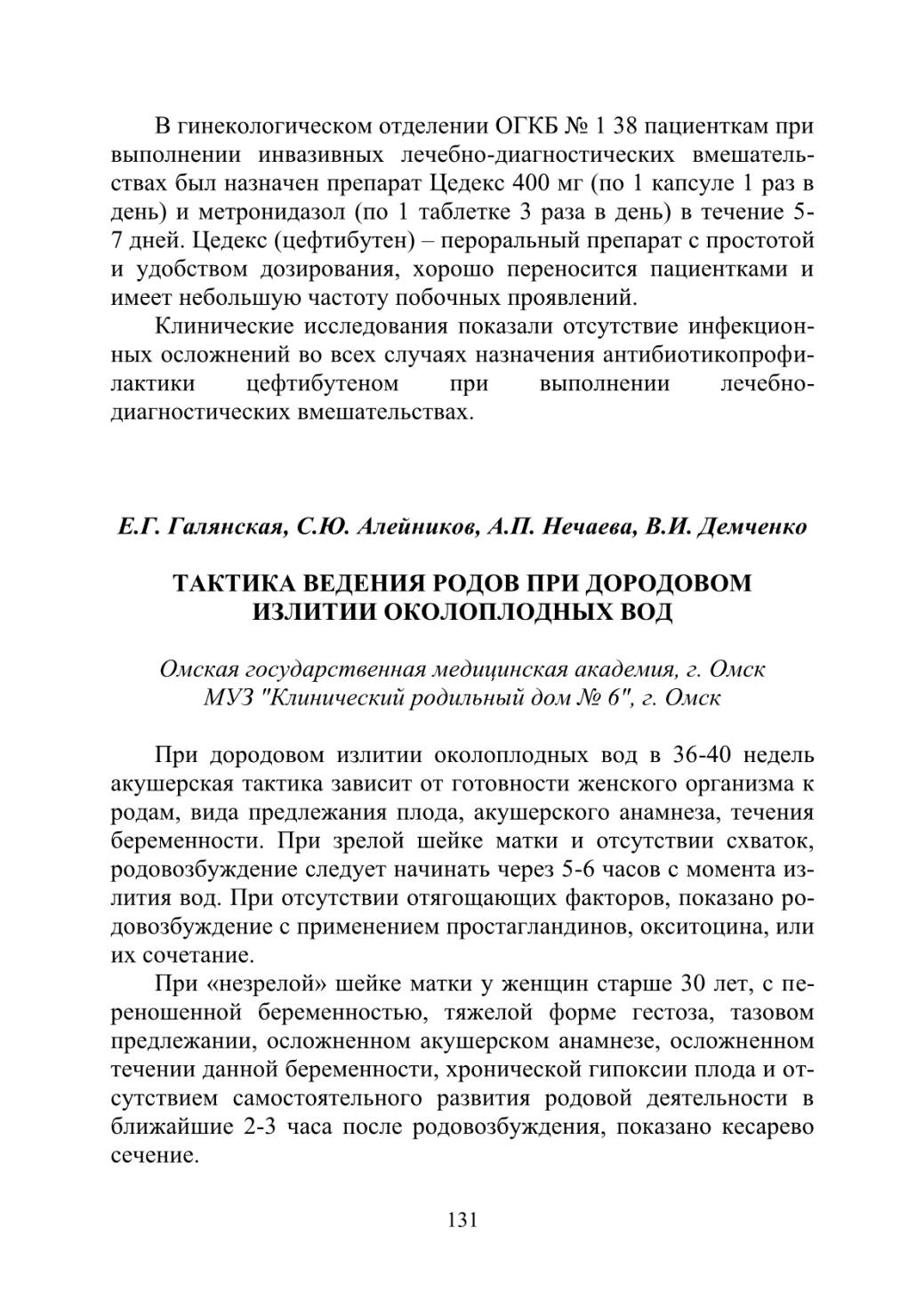 В гинекологическом отделении ОГКБ № 1 38 пациенткам при выполнении инвазивных лечебно-диагностических вмешательствах был назначен препарат Цедекс 400 мг (по 1 капсуле 1 раз в день) и метронидазол (по 1 таблетке 3 раза в день) в течение 5-7 дней. Цедекс (цефтибутен) – пероральный препарат с простотой и удобством дозирования, хорошо переносится пациентками и имеет небольшую частоту побочных проявлений.

Клинические исследования показали отсутствие инфекционных осложнений во всех случаях назначения антибиотикопрофилактики цефтибутеном при выполнении лечебно-диагностических вмешательствах.

Е.Г. Галянская, С.Ю. Алейников, А.П. Нечаева, В.И. Демченко

ТАКТИКА ВЕДЕНИЯ РОДОВ ПРИ ДОРОДОВОМ ИЗЛИТИИ ОКОЛОПЛОДНЫХ ВОД

Омская государственная медицинская академия, г. Омск
МУЗ "Клинический родильный дом № 6", г. Омск

При дородовом излитии околоплодных вод в 36-40 недель акушерская тактика зависит от готовности женского организма к родам, вида предлежания плода, акушерского анамнеза, течения беременности. При зрелой шейке матки и отсутствии схваток, родовозбуждение следует начинать через 5-6 часов с момента излития вод. При отсутствии отягощающих факторов, показано родовозбуждение с применением простагландинов, окситоцина, или их сочетание.

При «незрелой» шейке матки у женщин старше 30 лет, с переношенной беременностью, тяжелой форме гестоза, тазовом предлежании, осложненном акушерском анамнезе, осложненном течении данной беременности, хронической гипоксии плода и отсутствием самостоятельного развития родовой деятельности в ближайшие 2-3 часа после родовозбуждения, показано кесарево сечение.

131